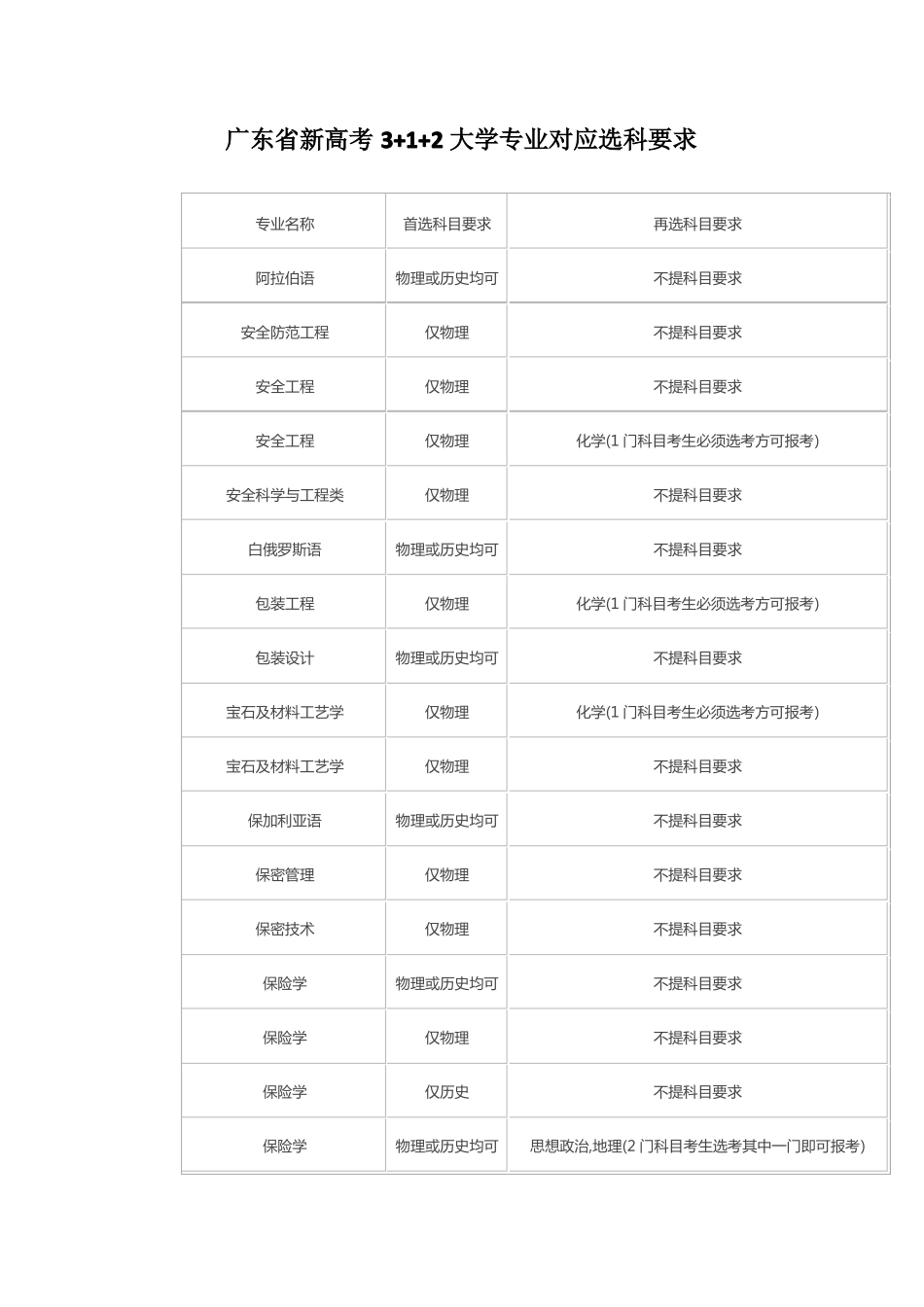 广东省新高考3+1+2大学专业对应选科要求

| 专业名称 | 首选科目要求 | 再选科目要求 |
|---|---|---|
| 阿拉伯语 | 物理或历史均可 | 不提科目要求 |
| 安全防范工程 | 仅物理 | 不提科目要求 |
| 安全工程 | 仅物理 | 不提科目要求 |
| 安全工程 | 仅物理 | 化学(1门科目考生必须选考方可报考) |
| 安全科学与工程类 | 仅物理 | 不提科目要求 |
| 白俄罗斯语 | 物理或历史均可 | 不提科目要求 |
| 包装工程 | 仅物理 | 化学(1门科目考生必须选考方可报考) |
| 包装设计 | 物理或历史均可 | 不提科目要求 |
| 宝石及材料工艺学 | 仅物理 | 化学(1门科目考生必须选考方可报考) |
| 宝石及材料工艺学 | 仅物理 | 不提科目要求 |
| 保加利亚语 | 物理或历史均可 | 不提科目要求 |
| 保密管理 | 仅物理 | 不提科目要求 |
| 保密技术 | 仅物理 | 不提科目要求 |
| 保险学 | 物理或历史均可 | 不提科目要求 |
| 保险学 | 仅物理 | 不提科目要求 |
| 保险学 | 仅历史 | 不提科目要求 |
| 保险学 | 物理或历史均可 | 思想政治,地理(2门科目考生选考其中一门即可报考) |